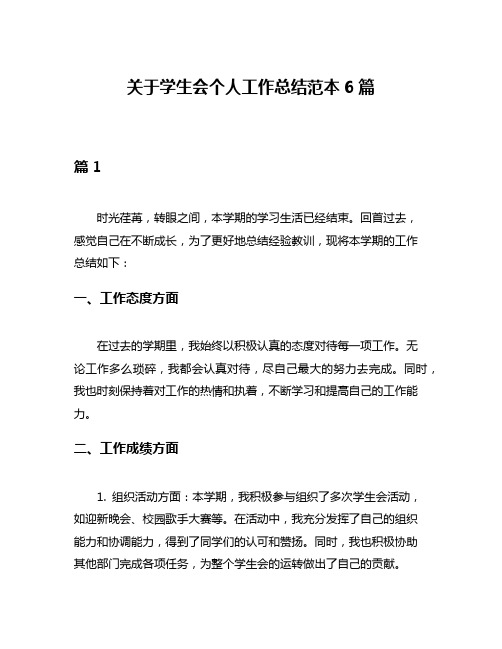 关于学生会个人工作总结范本 6 篇

篇 1

时光荏苒，转眼之间，本学期的学习生活已经结束。回首过去，感觉自己在不断成长，为了更好地总结经验教训，现将本学期的工作总结如下：

一、工作态度方面

在过去的学期里，我始终以积极认真的态度对待每一项工作。无论工作多么琐碎，我都会认真对待，尽自己最大的努力去完成。同时，我也时刻保持着对工作的热情和执着，不断学习和提高自己的工作能力。

二、工作成绩方面

1. 组织活动方面：本学期，我积极参与组织了多次学生会活动，如迎新晚会、校园歌手大赛等。在活动中，我充分发挥了自己的组织能力和协调能力，得到了同学们的认可和赞扬。同时，我也积极协助其他部门完成各项任务，为整个学生会的运转做出了自己的贡献。